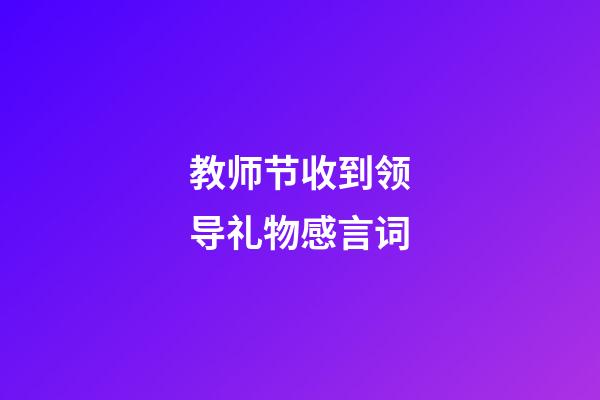 教师节收到领导礼物感言词